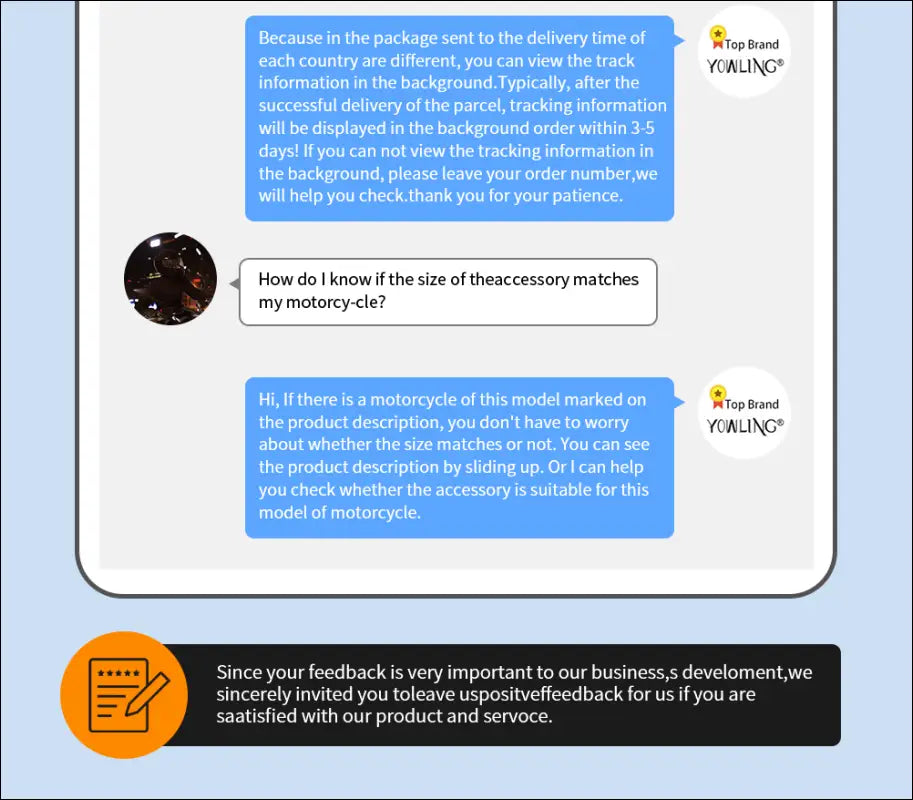 Because in the package sent to the delivery time of each country are different, you can view the track information in the background.Typically, after the successful delivery of the parcel, tracking information will be displayed in the background order within 3-5 days! If you can not view the tracking information in the background, please leave your order number,we will help you check.thank you for your patience.

Top Brand
YOWLING®

How do I know if the size of theaccessory matches my motorcy-cle?

Hi, If there is a motorcycle of this model marked on the product description, you don't have to worry about whether the size matches or not. You can see the product description by sliding up. Or I can help you check whether the accessory is suitable for this model of motorcycle.

Top Brand
YOWLING®

Since your feedback is very important to our business,s develoment,we sincerely invited you toleave uspositveffeedback for us if you are saatisfied with our product and servoce.